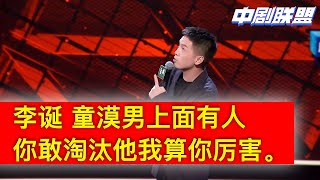 中剧联盟

李诞 童漠男上面有人
你敢淘汰他我算你厉害。